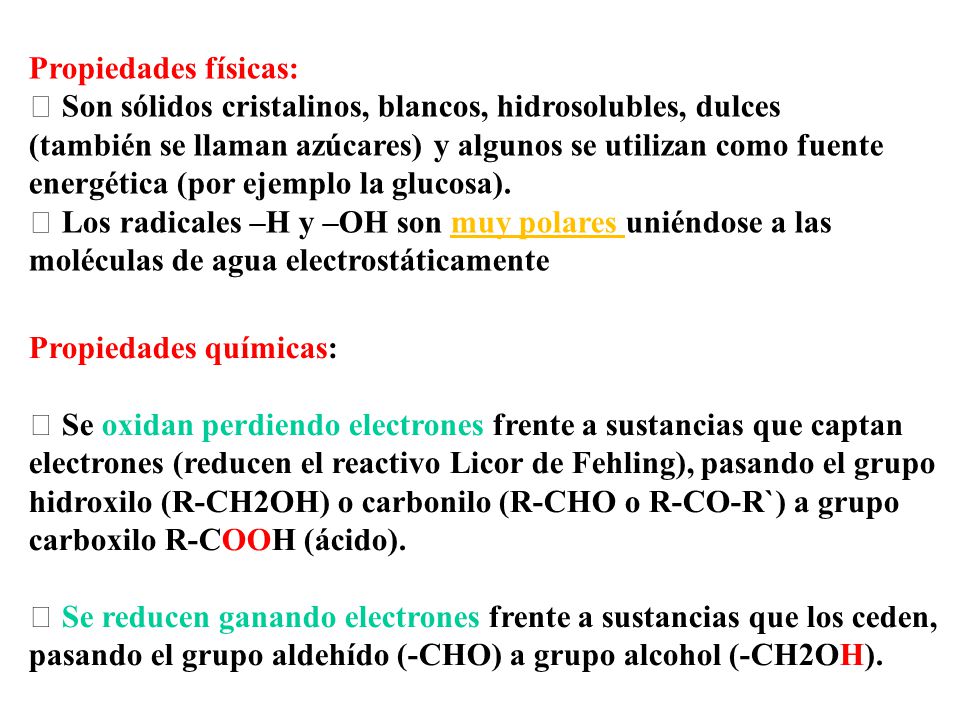 Propiedades físicas:
 Son sólidos cristalinos, blancos, hidrosolubles, dulces (también se llaman azúcares) y algunos se utilizan como fuente energética (por ejemplo la glucosa).
 Los radicales –H y –OH son muy polares uniéndose a las moléculas de agua electrostáticamente

Propiedades químicas:

 Se oxidan perdiendo electrones frente a sustancias que captan electrones (reducen el reactivo Licor de Fehling), pasando el grupo hidroxilo (R-CH2OH) o carbonilo (R-CHO o R-CO-R`) a grupo carboxilo R-COOH (ácido).

 Se reducen ganando electrones frente a sustancias que los ceden, pasando el grupo aldehído (-CHO) a grupo alcohol (-CH2OH).